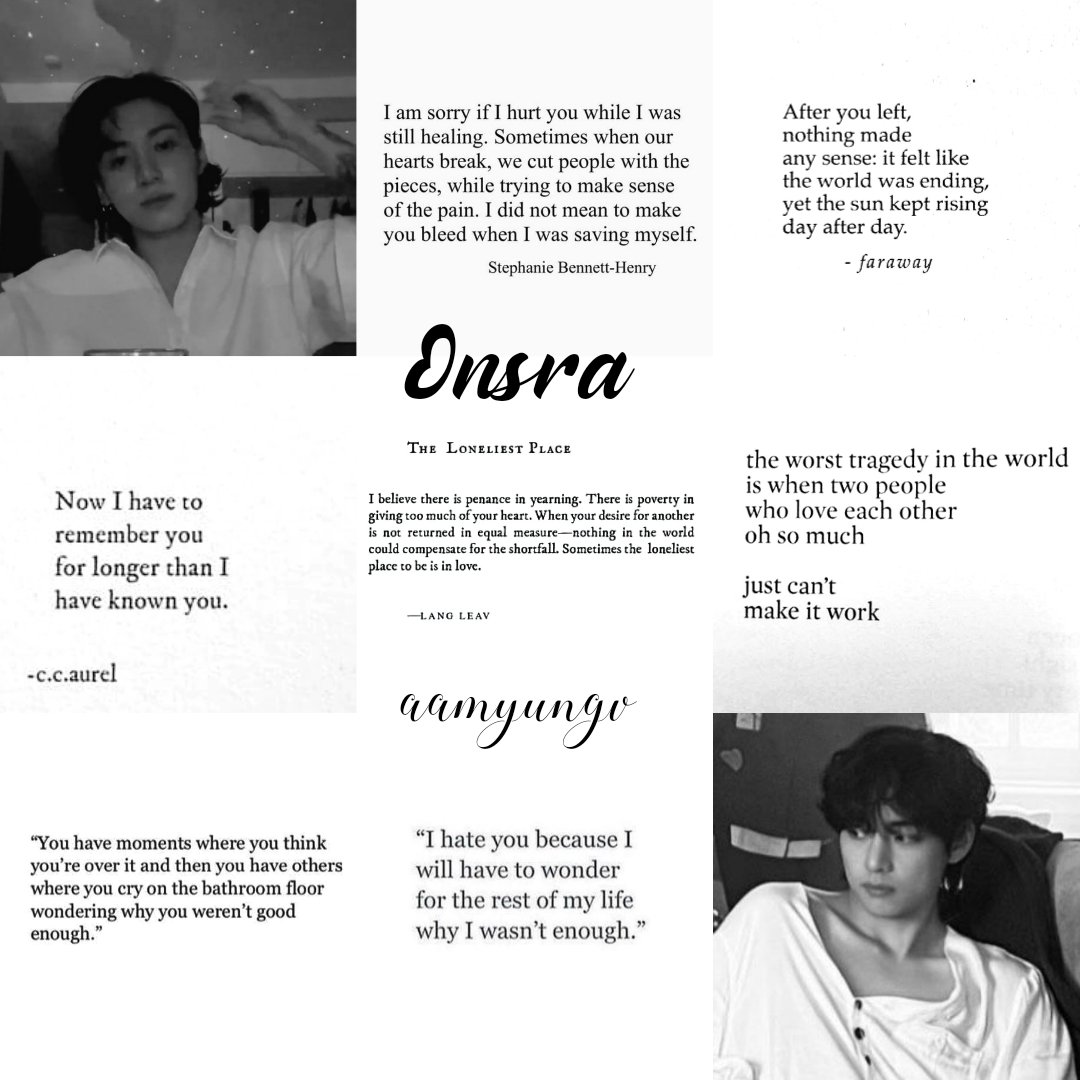 I am sorry if I hurt you while I was still healing. Sometimes when our hearts break, we cut people with the pieces, while trying to make sense of the pain. I did not mean to make you bleed when I was saving myself.

Stephanie Bennett-Henry

After you left, nothing made any sense: it felt like the world was ending, yet the sun kept rising day after day.

- faraway

Onsra

Now I have to remember you for longer than I have known you.

-c.c.aurel

THE LONELIEST PLACE

I believe there is penance in yearning. There is poverty in giving too much of your heart. When your desire for another is not returned in equal measure—nothing in the world could compensate for the shortfall. Sometimes the loneliest place to be is in love.

—LANG LEAV

the worst tragedy in the world is when two people who love each other oh so much

just can't make it work

aamyungv

"You have moments where you think you're over it and then you have others where you cry on the bathroom floor wondering why you weren't good enough."

"I hate you because I will have to wonder for the rest of my life why I wasn't enough."